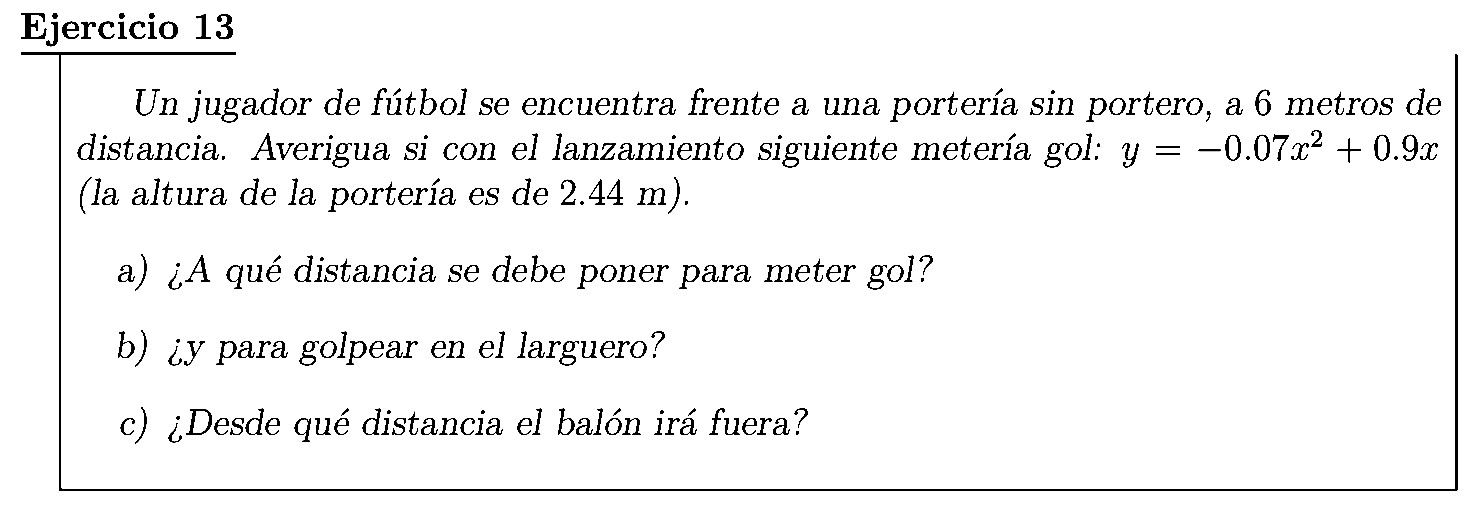 Ejercicio 13

Un jugador de fútbol se encuentra frente a una portería sin portero, a 6 metros de distancia. Averigua si con el lanzamiento siguiente metería gol: $y = -0.07x^2 + 0.9x$ (la altura de la portería es de 2.44 m).

a) ¿A qué distancia se debe poner para meter gol?

b) ¿y para golpear en el larguero?

c) ¿Desde qué distancia el balón irá fuera?